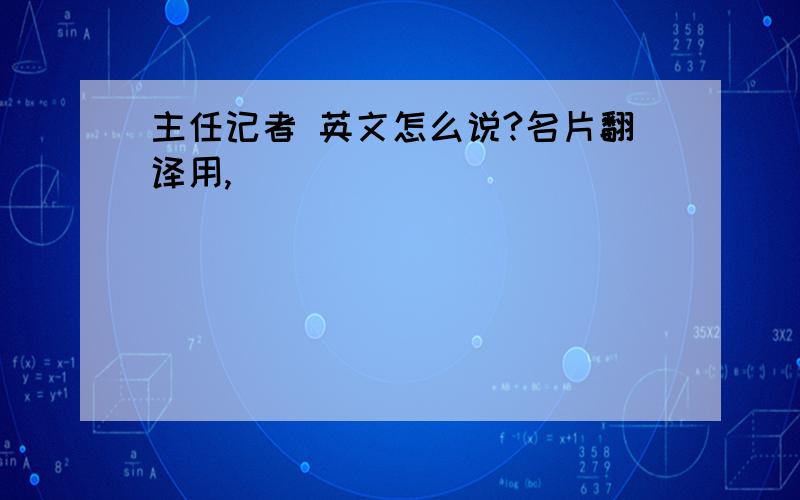 主任记者 英文怎么说?名片翻译用,